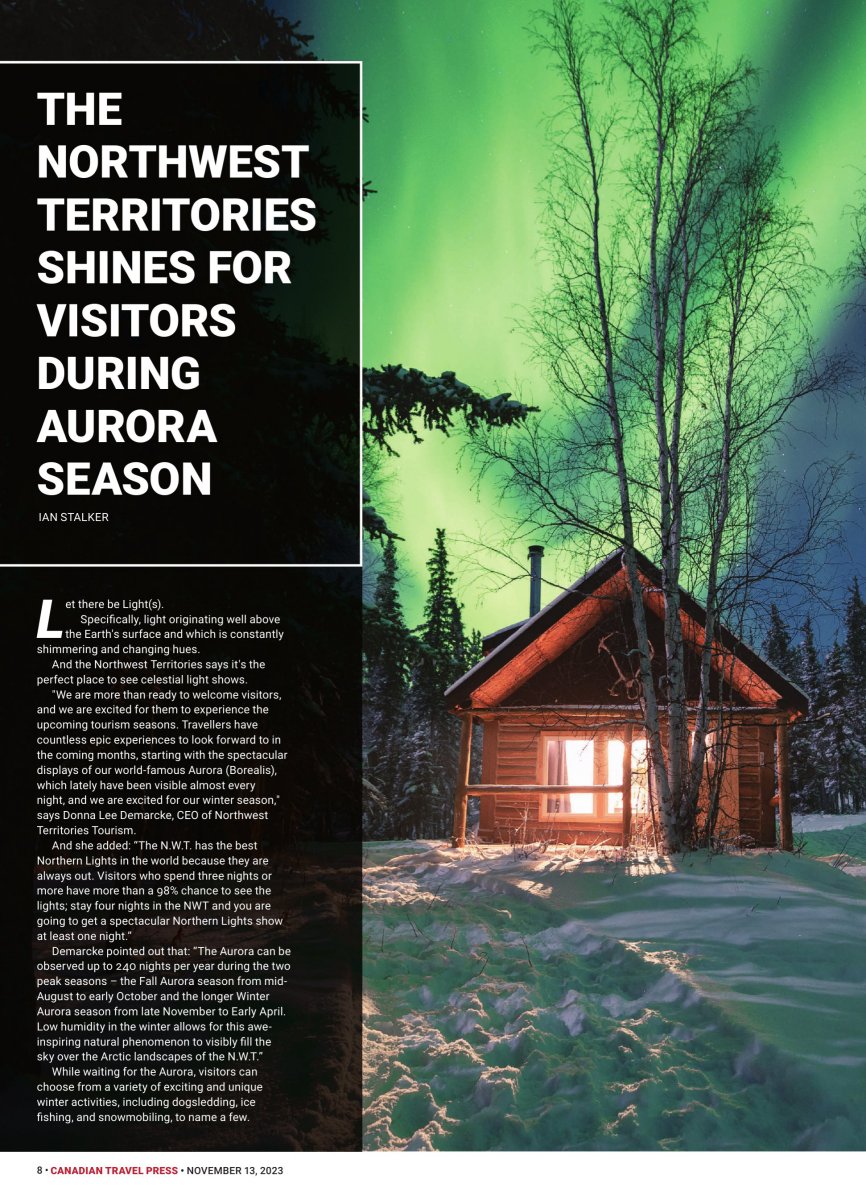 THE NORTHWEST TERRITORIES SHINES FOR VISITORS DURING AURORA SEASON

IAN STALKER

Let there be Light(s).

Specifically, light originating well above the Earth's surface and which is constantly shimmering and changing hues.

And the Northwest Territories says it's the perfect place to see celestial light shows.

"We are more than ready to welcome visitors, and we are excited for them to experience the upcoming tourism seasons. Travellers have countless epic experiences to look forward to in the coming months, starting with the spectacular displays of our world-famous Aurora (Borealis), which lately have been visible almost every night, and we are excited for our winter season," says Donna Lee Demarcke, CEO of Northwest Territories Tourism.

And she added: "The N.W.T. has the best Northern Lights in the world because they are always out. Visitors who spend three nights or more have more than a 98% chance to see the lights; stay four nights in the NWT and you are going to get a spectacular Northern Lights show at least one night."

Demarcke pointed out that: "The Aurora can be observed up to 240 nights per year during the two peak seasons – the Fall Aurora season from mid-August to early October and the longer Winter Aurora season from late November to Early April. Low humidity in the winter allows for this awe-inspiring natural phenomenon to visibly fill the sky over the Arctic landscapes of the N.W.T."

While waiting for the Aurora, visitors can choose from a variety of exciting and unique winter activities, including dogsledding, ice fishing, and snowmobiling, to name a few.

8 • CANADIAN TRAVEL PRESS • NOVEMBER 13, 2023